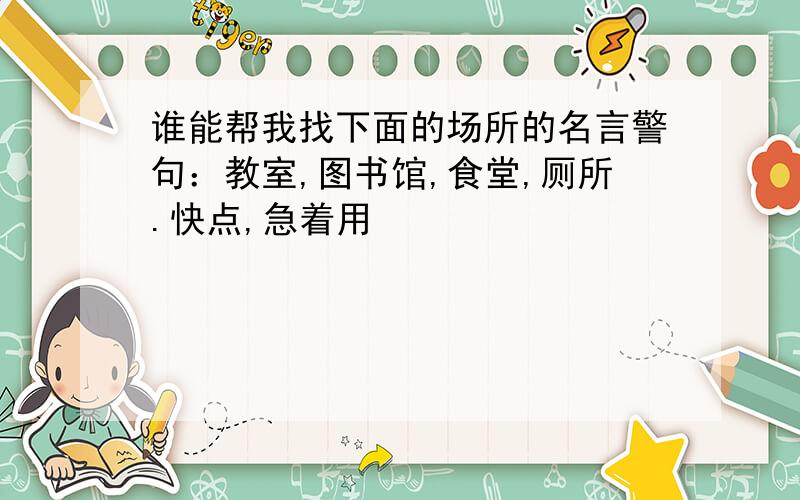 tiger

谁能帮我找下面的场所的名言警句：教室,图书馆,食堂,厕所.快点,急着用